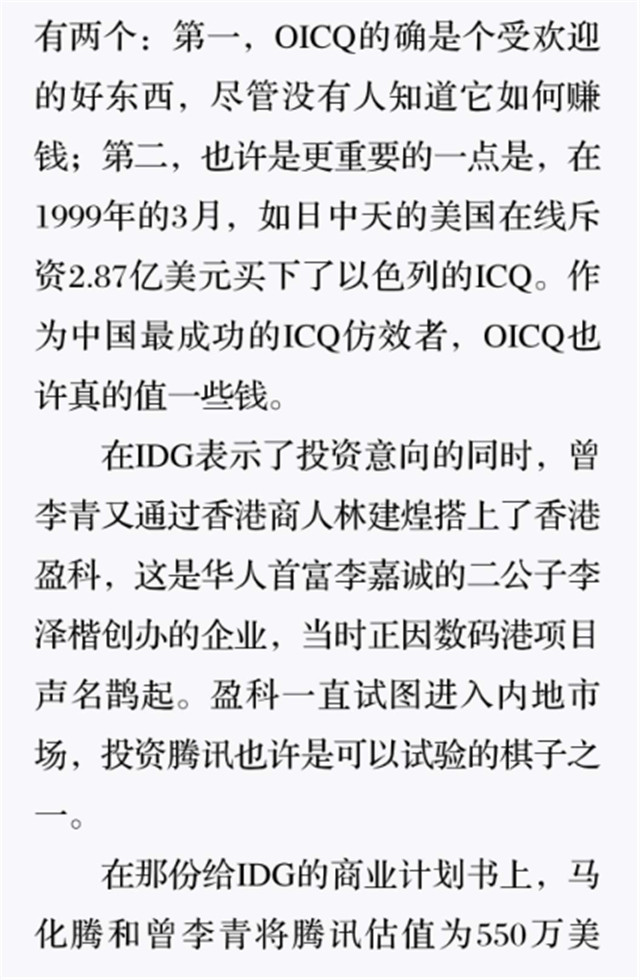 有两个：第一，OICQ的确是个受欢迎的好东西，尽管没有人知道它如何赚钱；第二，也许是更重要的一点是，在1999年的3月，如日中天的美国在线斥资2.87亿美元买下了以色列的ICQ。作为中国最成功的ICQ仿效者，OICQ也许真的值一些钱。

在IDG表示了投资意向的同时，曾李青又通过香港商人林建煌搭上了香港盈科，这是华人首富李嘉诚的二公子李泽楷创办的企业，当时正因数码港项目声名鹊起。盈科一直试图进入内地市场，投资腾讯也许是可以试验的棋子之一。

在那份给IDG的商业计划书上，马化腾和曾李青将腾讯估值为550万美